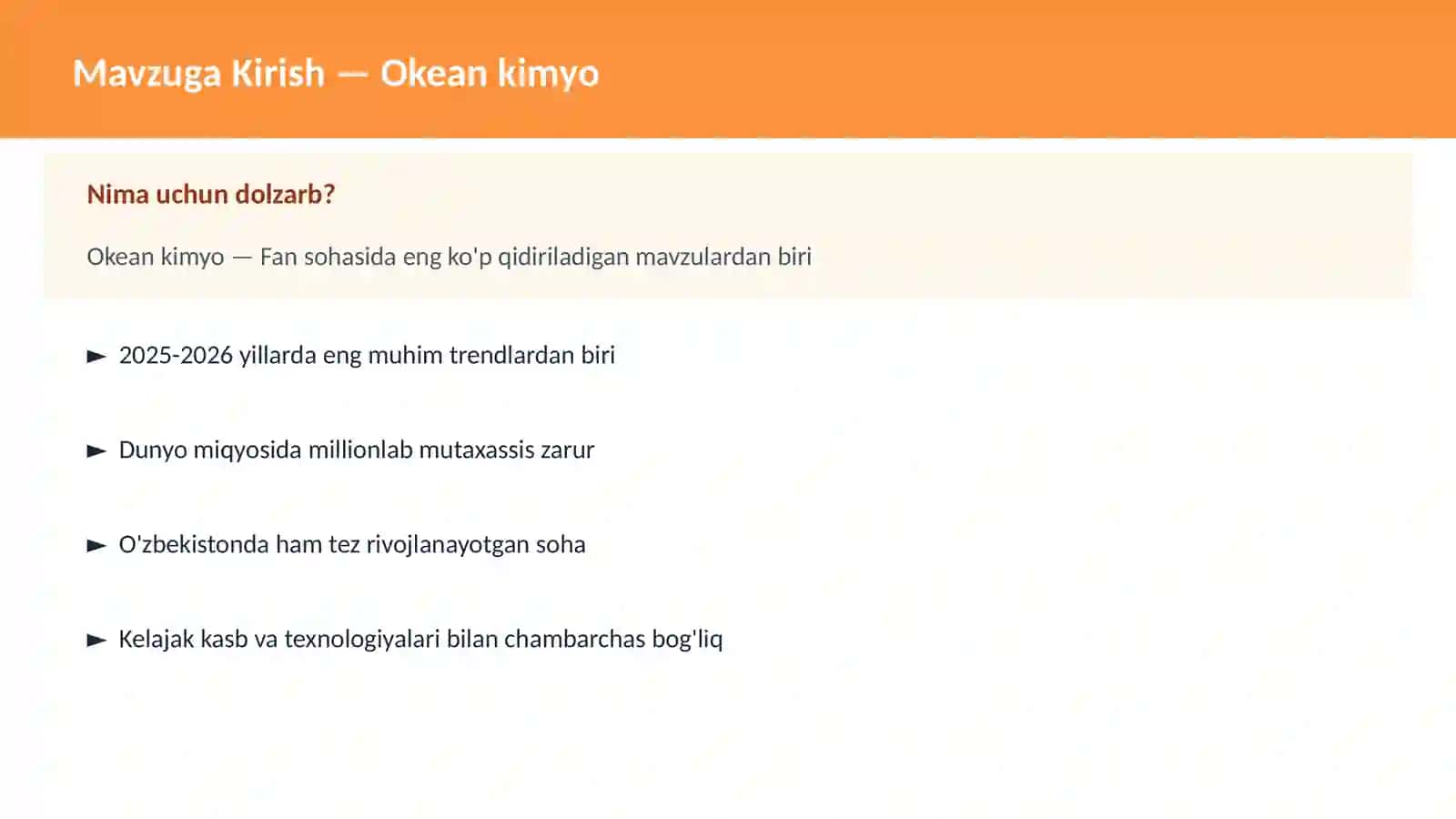 Mavzuga Kirish — Okean kimyo

Nima uchun dolzarb?

Okean kimyo — Fan sohasida eng ko'p qidiriladigan mavzulardan biri

► 2025-2026 yillarda eng muhim trendlardan biri

► Dunyo miqyosida millionlab mutaxassis zarur

► O'zbekistonda ham tez rivojlanayotgan soha

► Kelajak kasb va texnologiyalari bilan chambarchas bog'liq